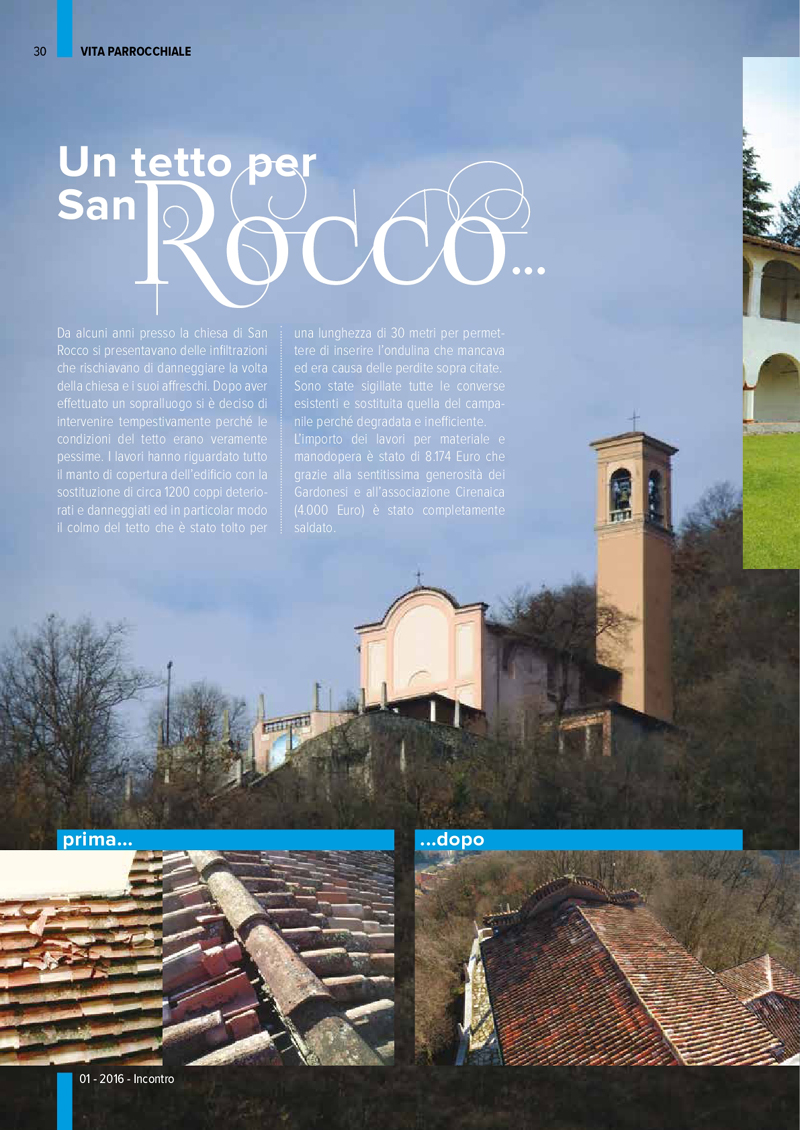 30 VITA PARROCCHIALE

Un tetto per San Rocco...

Da alcuni anni presso la chiesa di San Rocco si presentavano delle infiltrazioni che rischiavano di danneggiare la volta della chiesa e i suoi affreschi. Dopo aver effettuato un sopralluogo si è deciso di intervenire tempestivamente perché le condizioni del tetto erano veramente pessime. I lavori hanno riguardato tutto il manto di copertura dell'edificio con la sostituzione di circa 1200 coppi deteriorati e danneggiati ed in particolar modo il colmo del tetto che è stato tolto per una lunghezza di 30 metri per permettere di inserire l'ondulina che mancava ed era causa delle perdite sopra citate. Sono state sigillate tutte le converse esistenti e sostituita quella del campanile perché degradata e inefficiente.
L'importo dei lavori per materiale e manodopera è stato di 8.174 Euro che grazie alla sentitissima generosità dei Gardonesi e all'associazione Cirenaica (4.000 Euro) è stato completamente saldato.

prima...

...dopo

01 - 2016 - Incontro